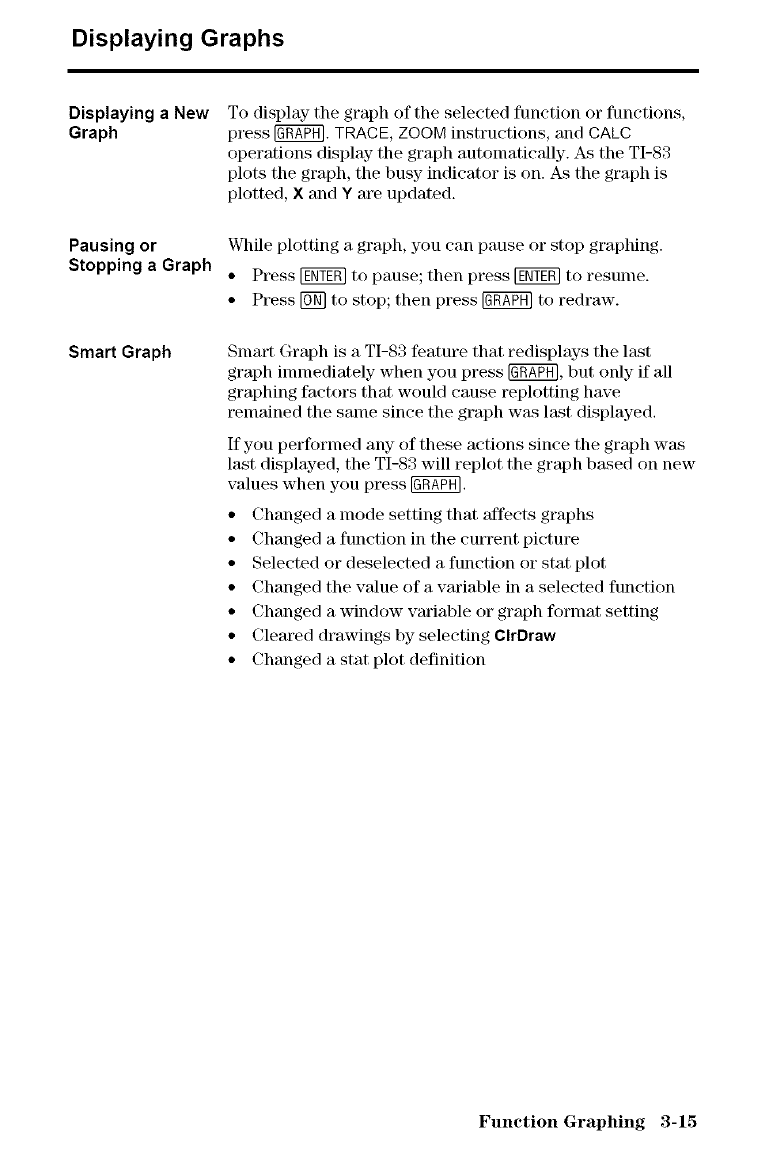 Displaying Graphs

Displaying a New Graph

To display the graph of the selected function or functions, press GRAPH. TRACE, ZOOM instructions, and CALC operations display the graph automatically. As the TI-83 plots the graph, the busy indicator is on. As the graph is plotted, X and Y are updated.

Pausing or Stopping a Graph

While plotting a graph, you can pause or stop graphing.

• Press ENTER to pause; then press ENTER to resume.
• Press ON to stop; then press GRAPH to redraw.

Smart Graph

Smart Graph is a TI-83 feature that redisplays the last graph immediately when you press GRAPH, but only if all graphing factors that would cause replotting have remained the same since the graph was last displayed.

If you performed any of these actions since the graph was last displayed, the TI-83 will replot the graph based on new values when you press GRAPH.

• Changed a mode setting that affects graphs
• Changed a function in the current picture
• Selected or deselected a function or stat plot
• Changed the value of a variable in a selected function
• Changed a window variable or graph format setting
• Cleared drawings by selecting ClrDraw
• Changed a stat plot definition

Function Graphing 3-15